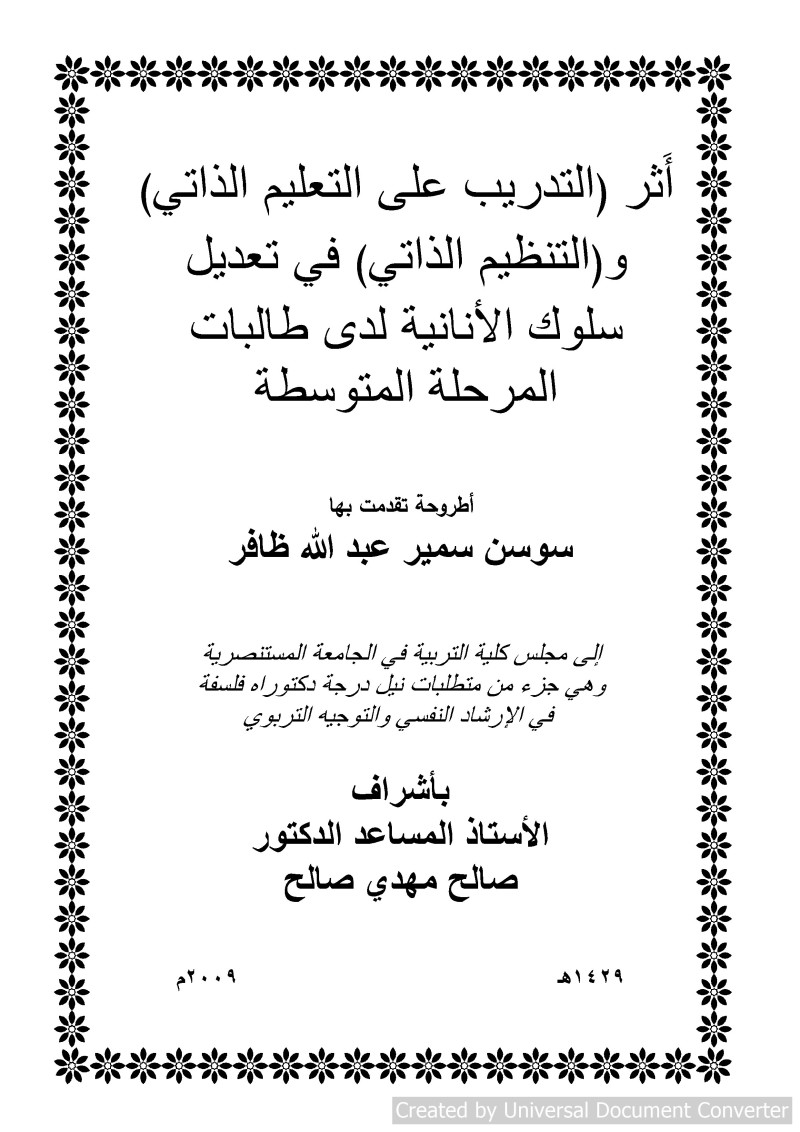 أَثر (التدريب على التعليم الذاتي) و(التنظيم الذاتي) في تعديل سلوك الأنانية لدى طالبات المرحلة المتوسطة

أطروحة تقدمت بها

سوسن سمير عبد الله ظافر

إلى مجلس كلية التربية في الجامعة المستنصرية
وهي جزء من متطلبات نيل درجة دكتوراه فلسفة
في الإرشاد النفسي والتوجيه التربوي

بأشراف
الأستاذ المساعد الدكتور
صالح مهدي صالح

١٤٢٩هـ    ٢٠٠٩م

Created by Universal Document Converter